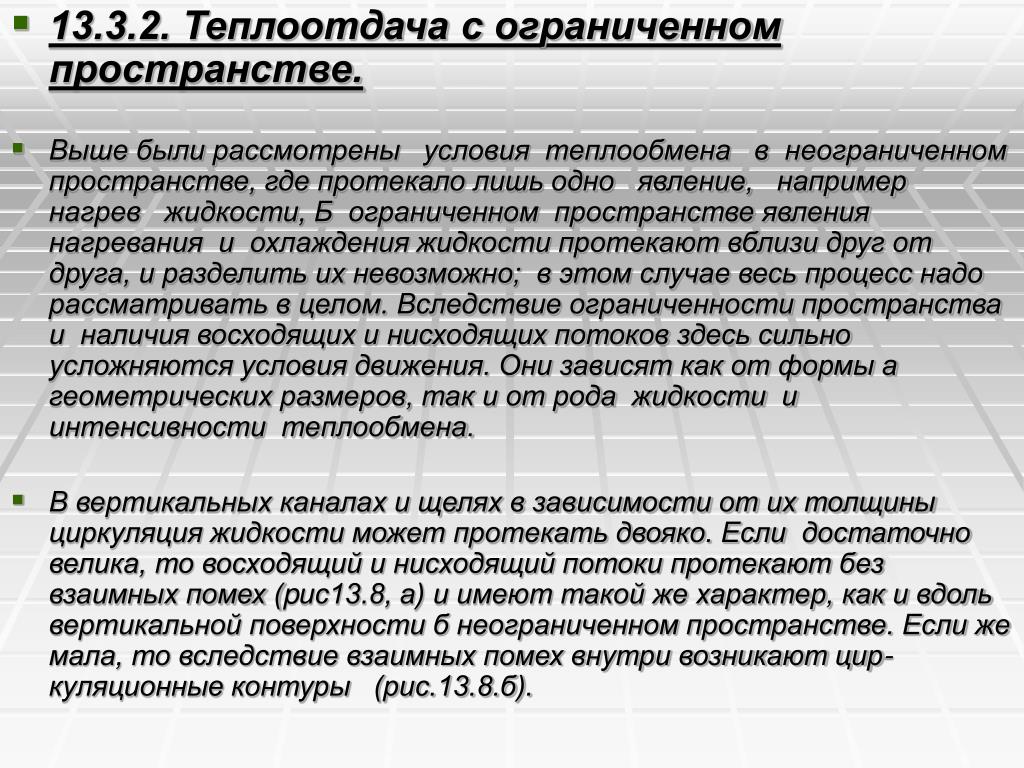 13.3.2. Теплоотдача с ограниченном пространстве.

Выше были рассмотрены условия теплообмена в неограниченном пространстве, где протекало лишь одно явление, например нагрев жидкости, Б ограниченном пространстве явления нагревания и охлаждения жидкости протекают вблизи друг от друга, и разделить их невозможно; в этом случае весь процесс надо рассматривать в целом. Вследствие ограниченности пространства и наличия восходящих и нисходящих потоков здесь сильно усложняются условия движения. Они зависят как от формы а геометрических размеров, так и от рода жидкости и интенсивности теплообмена.

В вертикальных каналах и щелях в зависимости от их толщины циркуляция жидкости может протекать двояко. Если достаточно велика, то восходящий и нисходящий потоки протекают без взаимных помех (рис13.8, а) и имеют такой же характер, как и вдоль вертикальной поверхности б неограниченном пространстве. Если же мала, то вследствие взаимных помех внутри возникают циркуляционные контуры (рис.13.8.б).